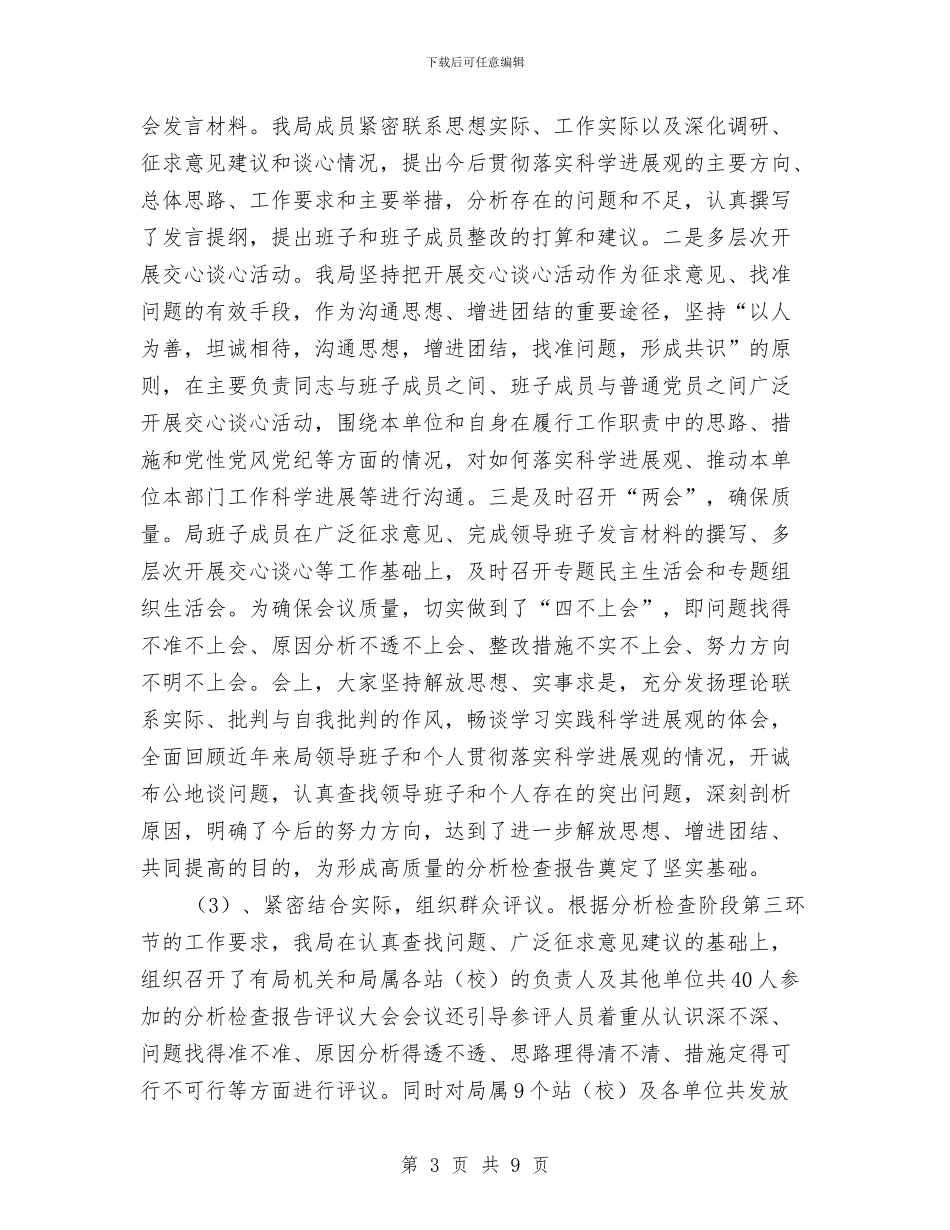 下载后可任意编辑

会发言材料。我局成员紧密联系思想实际、工作实际以及深化调研、征求意见建议和谈心情况，提出今后贯彻落实科学进展观的主要方向、总体思路、工作要求和主要举措，分析存在的问题和不足，认真撰写了发言提纲，提出班子和班子成员整改的打算和建议。二是多层次开展交心谈心活动。我局坚持把开展交心谈心活动作为征求意见、找准问题的有效手段，作为沟通思想、增进团结的重要途径，坚持“以人为善，坦诚相待，沟通思想，增进团结，找准问题，形成共识”的原则，在主要负责同志与班子成员之间、班子成员与普通党员之间广泛开展交心谈心活动，围绕本单位和自身在履行工作职责中的思路、措施和党性党风党纪等方面的情况，对如何落实科学进展观、推动本单位本部门工作科学进展等进行沟通。三是及时召开“两会”，确保质量。局班子成员在广泛征求意见、完成领导班子发言材料的撰写、多层次开展交心谈心等工作基础上，及时召开专题民主生活会和专题组织生活会。为确保会议质量，切实做到了“四不上会”，即问题找得不准不上会、原因分析不透不上会、整改措施不实不上会、努力方向不明不上会。会上，大家坚持解放思想、实事求是，充分发扬理论联系实际、批判与自我批判的作风，畅谈学习实践科学进展观的体会，全面回顾近年来局领导班子和个人贯彻落实科学进展观的情况，开诚布公地谈问题，认真查找领导班子和个人存在的突出问题，深刻剖析原因，明确了今后的努力方向，达到了进一步解放思想、增进团结、共同提高的目的，为形成高质量的分析检查报告奠定了坚实基础。

（3）、紧密结合实际，组织群众评议。根据分析检查阶段第三环节的工作要求，我局在认真查找问题、广泛征求意见建议的基础上，组织召开了有局机关和局属各站（校）的负责人及其他单位共40人参加的分析检查报告评议大会会议还引导参评人员着重从认识深不深、问题找得准不准、原因分析得透不透、思路理得清不清、措施定得可行不可行等方面进行评议。同时对局属9个站（校）及各单位共发放

第 3 页 共 9 页